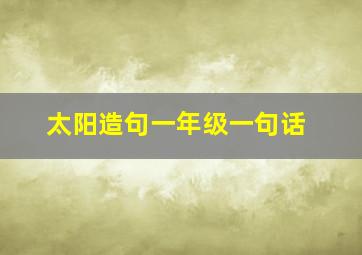 太阳造句一年级一句话